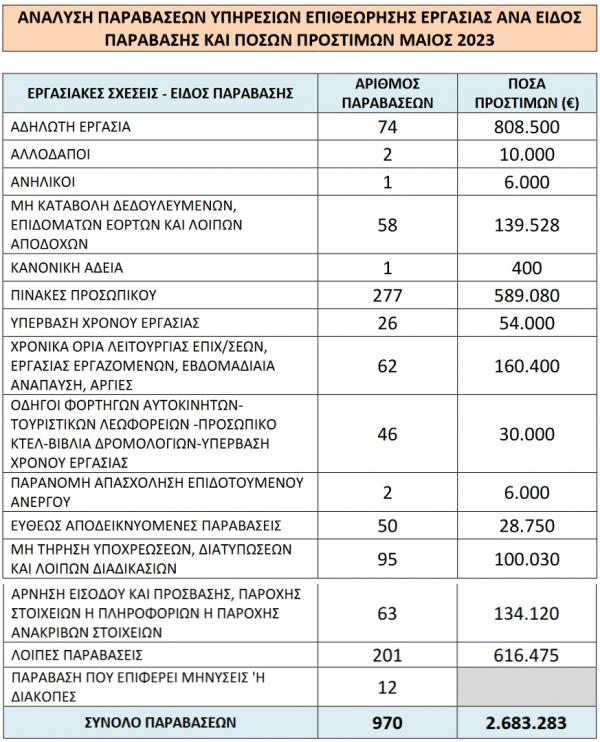 ΑΝΑΛΥΣΗ ΠΑΡΑΒΑΣΕΩΝ ΥΠΗΡΕΣΙΩΝ ΕΠΙΘΕΩΡΗΣΗΣ ΕΡΓΑΣΙΑΣ ΑΝΑ ΕΙΔΟΣ ΠΑΡΑΒΑΣΗΣ ΚΑΙ ΠΟΣΩΝ ΠΡΟΣΤΙΜΩΝ ΜΑΙΟΣ 2023

| ΕΡΓΑΣΙΑΚΕΣ ΣΧΕΣΕΙΣ - ΕΙΔΟΣ ΠΑΡΑΒΑΣΗΣ | ΑΡΙΘΜΟΣ ΠΑΡΑΒΑΣΕΩΝ | ΠΟΣΑ ΠΡΟΣΤΙΜΩΝ (€) |
|---|---|---|
| ΑΔΗΛΩΤΗ ΕΡΓΑΣΙΑ | 74 | 808.500 |
| ΑΛΛΟΔΑΠΟΙ | 2 | 10.000 |
| ΑΝΗΛΙΚΟΙ | 1 | 6.000 |
| ΜΗ ΚΑΤΑΒΟΛΗ ΔΕΔΟΥΛΕΥΜΕΝΩΝ, ΕΠΙΔΟΜΑΤΩΝ ΕΟΡΤΩΝ ΚΑΙ ΛΟΙΠΩΝ ΑΠΟΔΟΧΩΝ | 58 | 139.528 |
| ΚΑΝΟΝΙΚΗ ΑΔΕΙΑ | 1 | 400 |
| ΠΙΝΑΚΕΣ ΠΡΟΣΩΠΙΚΟΥ | 277 | 589.080 |
| ΥΠΕΡΒΑΣΗ ΧΡΟΝΟΥ ΕΡΓΑΣΙΑΣ | 26 | 54.000 |
| ΧΡΟΝΙΚΑ ΟΡΙΑ ΛΕΙΤΟΥΡΓΙΑΣ ΕΠΙΧ/ΣΕΩΝ, ΕΡΓΑΣΙΑΣ ΕΡΓΑΖΟΜΕΝΩΝ, ΕΒΔΟΜΑΔΙΑΙΑ ΑΝΑΠΑΥΣΗ, ΑΡΓΙΕΣ | 62 | 160.400 |
| ΟΔΗΓΟΙ ΦΟΡΤΗΓΩΝ ΑΥΤΟΚΙΝΗΤΩΝ-ΤΟΥΡΙΣΤΙΚΩΝ ΛΕΩΦΟΡΕΙΩΝ -ΠΡΟΣΩΠΙΚΟ ΚΤΕΛ-ΒΙΒΛΙΑ ΔΡΟΜΟΛΟΓΙΩΝ-ΥΠΕΡΒΑΣΗ ΧΡΟΝΟΥ ΕΡΓΑΣΙΑΣ | 46 | 30.000 |
| ΠΑΡΑΝΟΜΗ ΑΠΑΣΧΟΛΗΣΗ ΕΠΙΔΟΤΟΥΜΕΝΟΥ ΑΝΕΡΓΟΥ | 2 | 6.000 |
| ΕΥΘΕΩΣ ΑΠΟΔΕΙΚΝΥΟΜΕΝΕΣ ΠΑΡΑΒΑΣΕΙΣ | 50 | 28.750 |
| ΜΗ ΤΗΡΗΣΗ ΥΠΟΧΡΕΩΣΕΩΝ, ΔΙΑΤΥΠΩΣΕΩΝ ΚΑΙ ΛΟΙΠΩΝ ΔΙΑΔΙΚΑΣΙΩΝ | 95 | 100.030 |
| ΑΡΝΗΣΗ ΕΙΣΟΔΟΥ ΚΑΙ ΠΡΟΣΒΑΣΗΣ, ΠΑΡΟΧΗΣ ΣΤΟΙΧΕΙΩΝ Η ΠΛΗΡΟΦΟΡΙΩΝ Η ΠΑΡΟΧΗΣ ΑΝΑΚΡΙΒΩΝ ΣΤΟΙΧΕΙΩΝ | 63 | 134.120 |
| ΛΟΙΠΕΣ ΠΑΡΑΒΑΣΕΙΣ | 201 | 616.475 |
| ΠΑΡΑΒΑΣΗ ΠΟΥ ΕΠΙΦΕΡΕΙ ΜΗΝΥΣΕΙΣ 'Η ΔΙΑΚΟΠΕΣ | 12 | |
| ΣΥΝΟΛΟ ΠΑΡΑΒΑΣΕΩΝ | 970 | 2.683.283 |